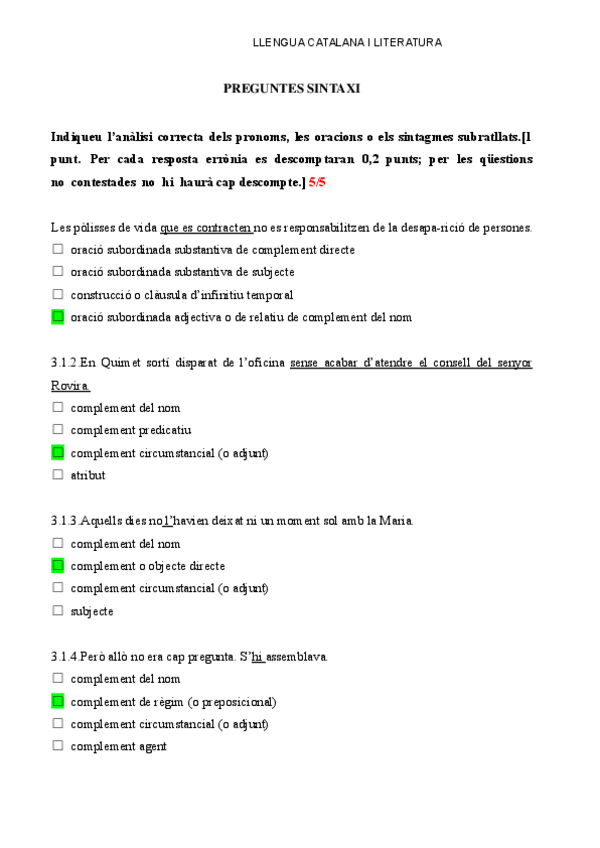 LLENGUA CATALANA I LITERATURA

PREGUNTES SINTAXI

Indiqueu l'anàlisi correcta dels pronoms, les oracions o els sintagmes subratllats.[1 punt. Per cada resposta errònia es descomptaran 0,2 punts; per les qüestions no contestades no hi haurà cap descompte.] 5/5

Les pòlisses de vida que es contracten no es responsabilitzen de la desapa-rició de persones.
☐ oració subordinada substantiva de complement directe
☐ oració subordinada substantiva de subjecte
☐ construcció o clàusula d'infinitiu temporal
☐ oració subordinada adjectiva o de relatiu de complement del nom

3.1.2.En Quimet sortí disparat de l'oficina sense acabar d'atendre el consell del senyor Rovira.
☐ complement del nom
☐ complement predicatiu
☐ complement circumstancial (o adjunt)
☐ atribut

3.1.3.Aquells dies no l'havien deixat ni un moment sol amb la Maria.
☐ complement del nom
☐ complement o objecte directe
☐ complement circumstancial (o adjunt)
☐ subjecte

3.1.4.Però allò no era cap pregunta. S'hi assemblava.
☐ complement del nom
☐ complement de règim (o preposicional)
☐ complement circumstancial (o adjunt)
☐ complement agent